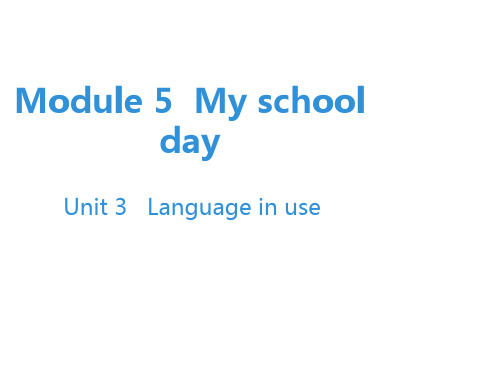 Module 5  My school day

Unit 3   Language in use